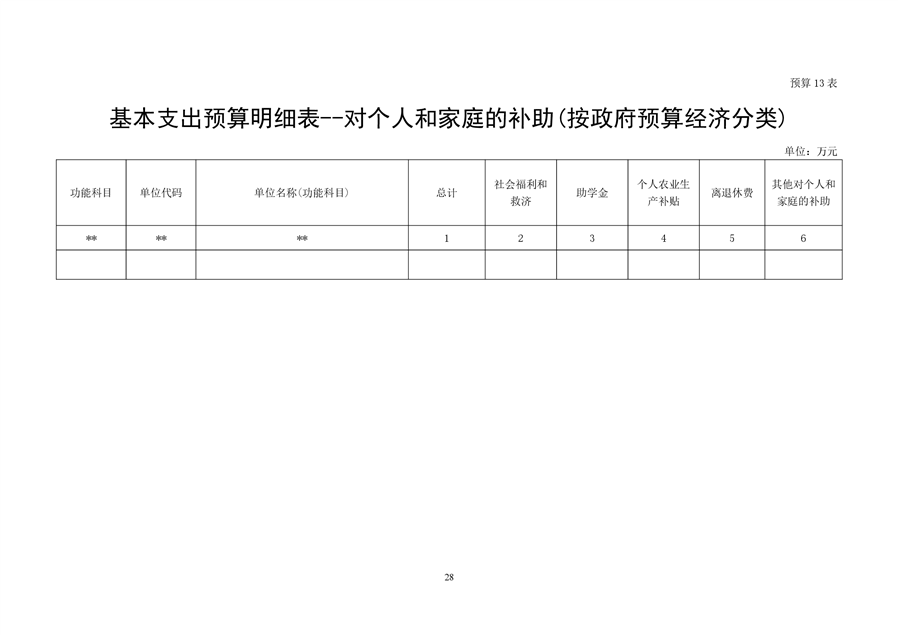 预算13表

基本支出预算明细表--对个人和家庭的补助(按政府预算经济分类)

单位：万元

| 功能科目 | 单位代码 | 单位名称(功能科目) | 总计 | 社会福利和救济 | 助学金 | 个人农业生产补贴 | 离退休费 | 其他对个人和家庭的补助 |
|---|---|---|---|---|---|---|---|---|
| ** | ** | ** | 1 | 2 | 3 | 4 | 5 | 6 |
| | | | | | | | | |

28